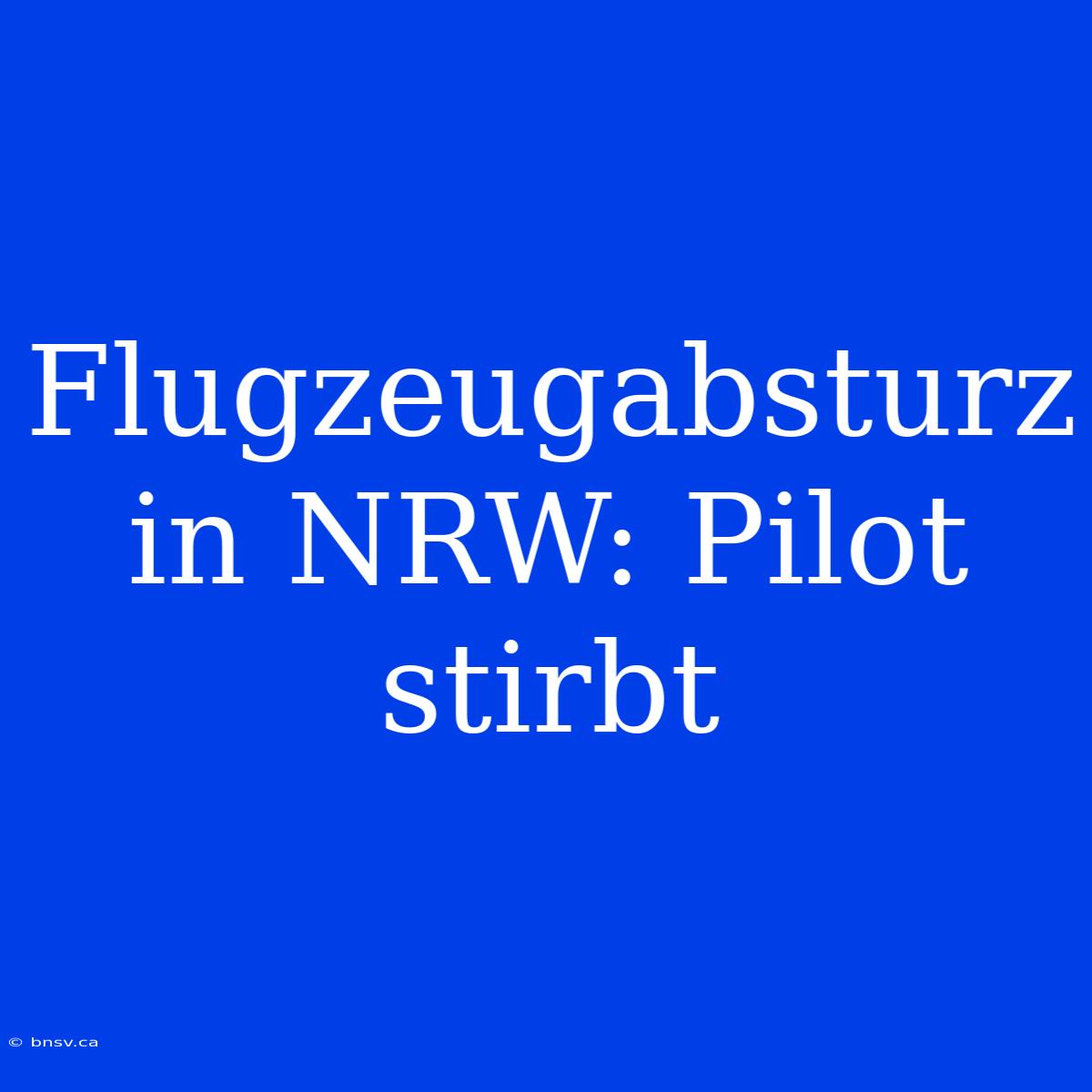 Flugzeugabsturz in NRW: Pilot stirbt

© bnsv.ca